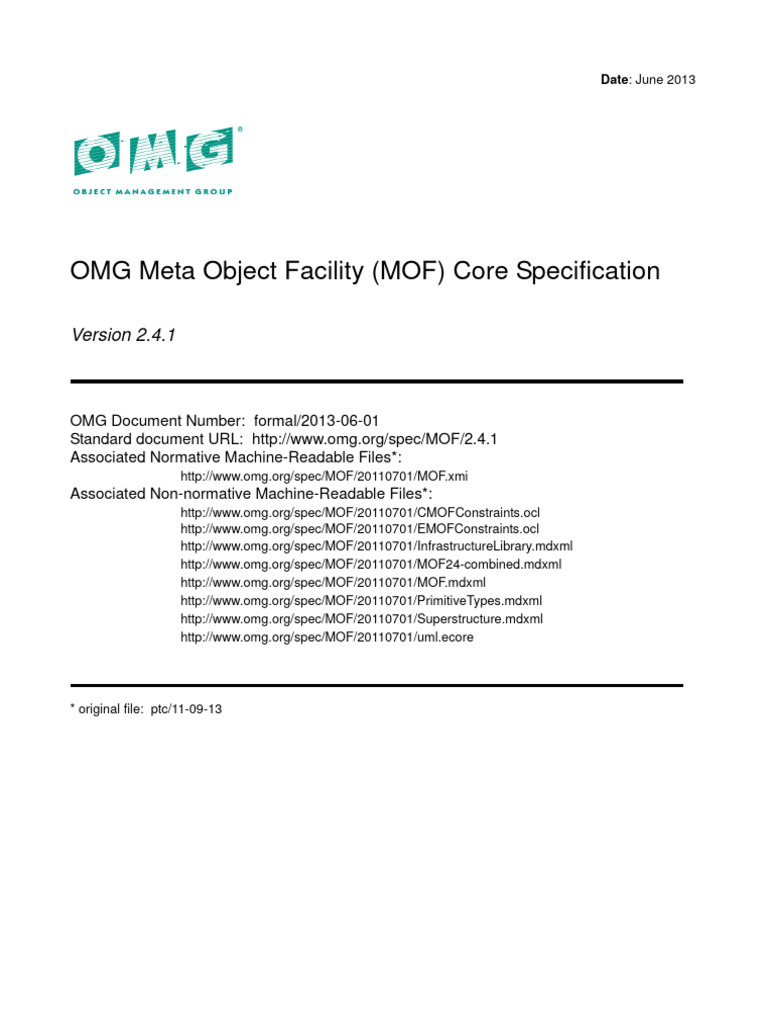 Date: June 2013

OMG®
OBJECT MANAGEMENT GROUP

OMG Meta Object Facility (MOF) Core Specification

Version 2.4.1

OMG Document Number: formal/2013-06-01
Standard document URL: http://www.omg.org/spec/MOF/2.4.1
Associated Normative Machine-Readable Files*:
http://www.omg.org/spec/MOF/20110701/MOF.xmi
Associated Non-normative Machine-Readable Files*:
http://www.omg.org/spec/MOF/20110701/CMOFConstraints.ocl
http://www.omg.org/spec/MOF/20110701/EMOFConstraints.ocl
http://www.omg.org/spec/MOF/20110701/InfrastructureLibrary.mdxml
http://www.omg.org/spec/MOF/20110701/MOF24-combined.mdxml
http://www.omg.org/spec/MOF/20110701/MOF.mdxml
http://www.omg.org/spec/MOF/20110701/PrimitiveTypes.mdxml
http://www.omg.org/spec/MOF/20110701/Superstructure.mdxml
http://www.omg.org/spec/MOF/20110701/uml.ecore

* original file: ptc/11-09-13